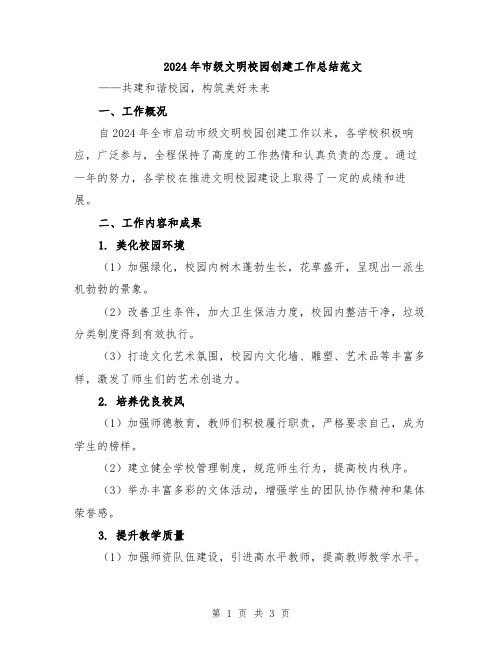 2024年市级文明校园创建工作总结范文

——共建和谐校园，构筑美好未来

一、工作概况

自2024年全市启动市级文明校园创建工作以来，各学校积极响应，广泛参与，全程保持了高度的工作热情和认真负责的态度。通过一年的努力，各学校在推进文明校园建设上取得了一定的成绩和进展。

二、工作内容和成果

1. 美化校园环境

（1）加强绿化，校园内树木蓬勃生长，花草盛开，呈现出一派生机勃勃的景象。

（2）改善卫生条件，加大卫生保洁力度，校园内整洁干净，垃圾分类制度得到有效执行。

（3）打造文化艺术氛围，校园内文化墙、雕塑、艺术品等丰富多样，激发了师生们的艺术创造力。

2. 培养优良校风

（1）加强师德教育，教师们积极履行职责，严格要求自己，成为学生的榜样。

（2）建立健全学校管理制度，规范师生行为，提高校内秩序。

（3）举办丰富多彩的文体活动，增强学生的团队协作精神和集体荣誉感。

3. 提升教学质量

（1）加强师资队伍建设，引进高水平教师，提高教师教学水平。

第 1 页 共 3 页